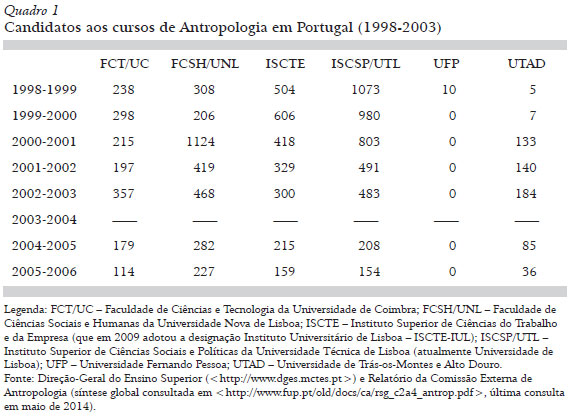 Quadro 1
Candidatos aos cursos de Antropologia em Portugal (1998-2003)

| | FCT/UC | FCSH/UNL | ISCTE | ISCSP/UTL | UFP | UTAD |
|---|---|---|---|---|---|---|
| 1998-1999 | 238 | 308 | 504 | 1073 | 10 | 5 |
| 1999-2000 | 298 | 206 | 606 | 980 | 0 | 7 |
| 2000-2001 | 215 | 1124 | 418 | 803 | 0 | 133 |
| 2001-2002 | 197 | 419 | 329 | 491 | 0 | 140 |
| 2002-2003 | 357 | 468 | 300 | 483 | 0 | 184 |
| 2003-2004 | —— | —— | —— | —— | —— | —— |
| 2004-2005 | 179 | 282 | 215 | 208 | 0 | 85 |
| 2005-2006 | 114 | 227 | 159 | 154 | 0 | 36 |

Legenda: FCT/UC – Faculdade de Ciências e Tecnologia da Universidade de Coimbra; FCSH/UNL – Faculdade de Ciências Sociais e Humanas da Universidade Nova de Lisboa; ISCTE – Instituto Superior de Ciências do Trabalho e da Empresa (que em 2009 adotou a designação Instituto Universitário de Lisboa – ISCTE-IUL); ISCSP/UTL – Instituto Superior de Ciências Sociais e Políticas da Universidade Técnica de Lisboa (atualmente Universidade de Lisboa); UFP – Universidade Fernando Pessoa; UTAD – Universidade de Trás-os-Montes e Alto Douro.
Fonte: Direção-Geral do Ensino Superior (<http://www.dges.mctes.pt>) e Relatório da Comissão Externa de Antropologia (síntese global consultada em <http://www.fup.pt/old/docs/ca/rsg_c2a4_antrop.pdf>, última consulta em maio de 2014).